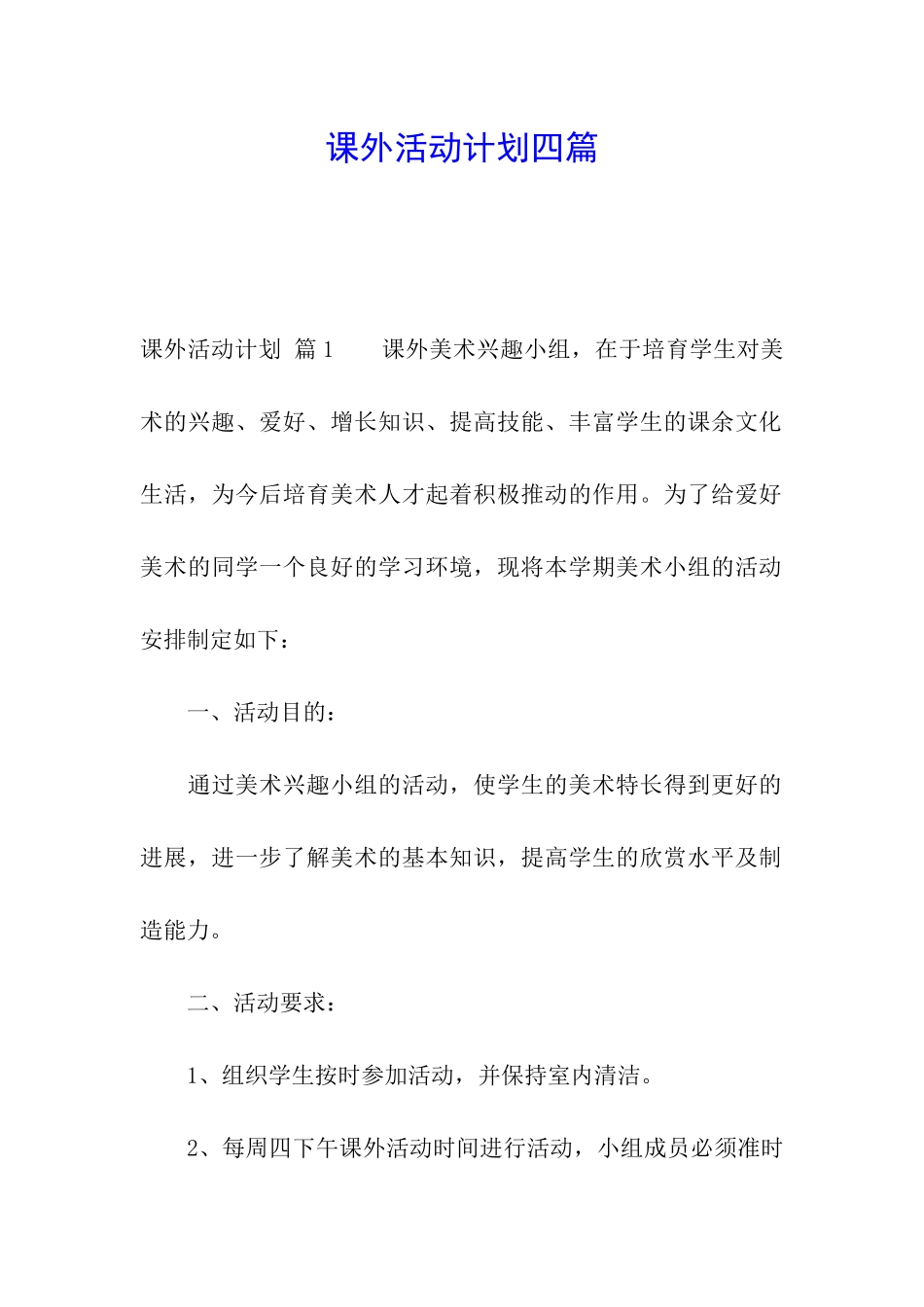 课外活动计划四篇

课外活动计划 篇1　　课外美术兴趣小组，在于培育学生对美术的兴趣、爱好、增长知识、提高技能、丰富学生的课余文化生活，为今后培育美术人才起着积极推动的作用。为了给爱好美术的同学一个良好的学习环境，现将本学期美术小组的活动安排制定如下：

一、活动目的：

通过美术兴趣小组的活动，使学生的美术特长得到更好的进展，进一步了解美术的基本知识，提高学生的欣赏水平及制造能力。

二、活动要求：

1、组织学生按时参加活动，并保持室内清洁。

2、每周四下午课外活动时间进行活动，小组成员必须准时